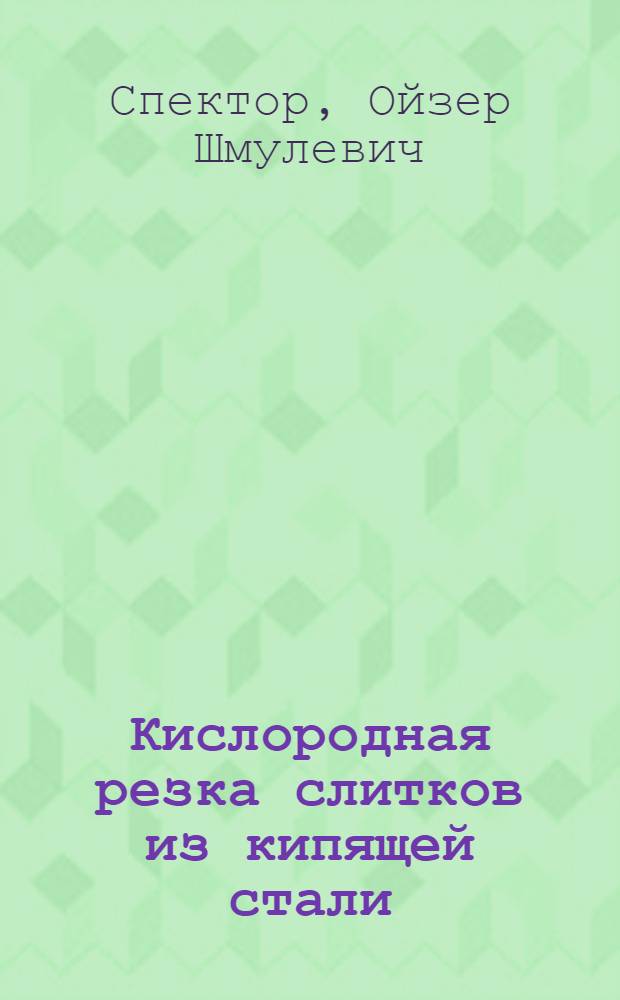 Спектор, Ойзер Шмулевич

Кислородная резка слитков из кипящей стали